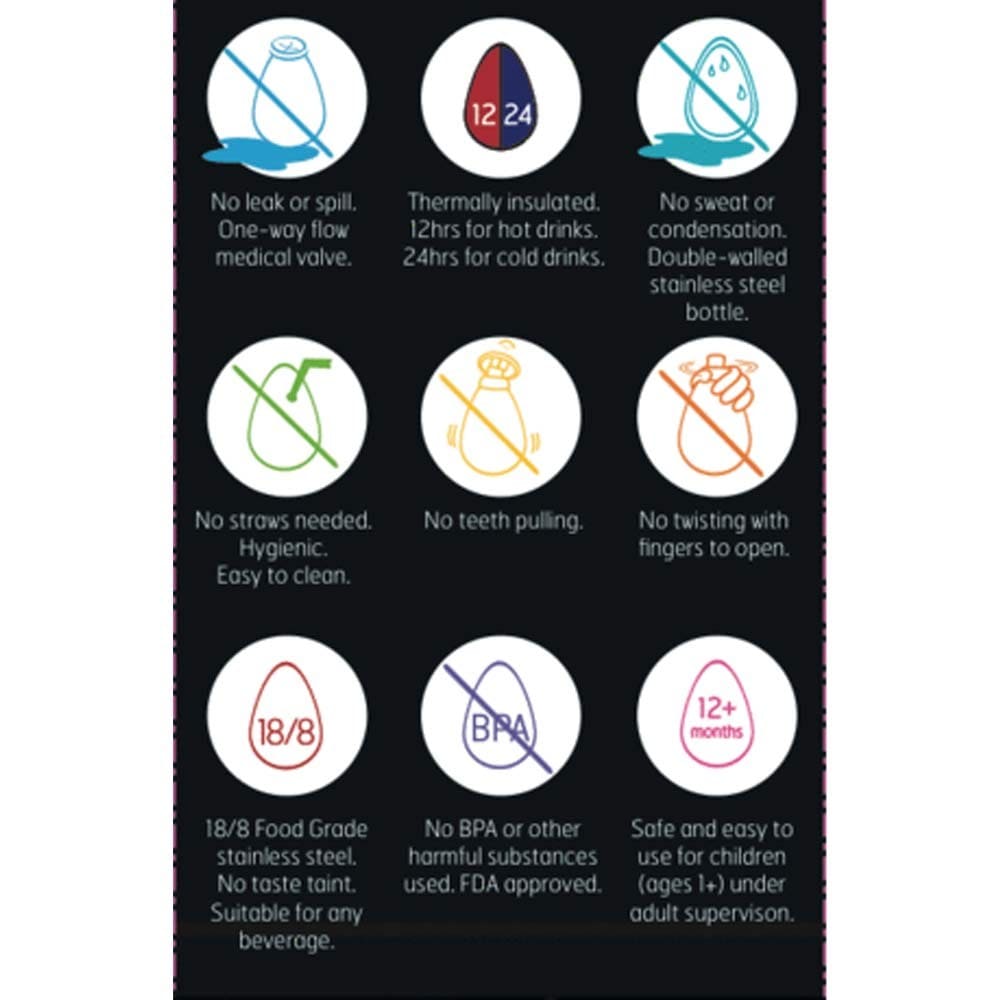 12 24

No leak or spill. One-way flow medical valve.

Thermally insulated. 12hrs for hot drinks. 24hrs for cold drinks.

No sweat or condensation. Double-walled stainless steel bottle.

No straws needed. Hygienic. Easy to clean.

No teeth pulling.

No twisting with fingers to open.

18/8

BPA

12+ months

18/8 Food Grade stainless steel. No taste taint. Suitable for any beverage.

No BPA or other harmful substances used. FDA approved.

Safe and easy to use for children (ages 1+) under adult supervison.